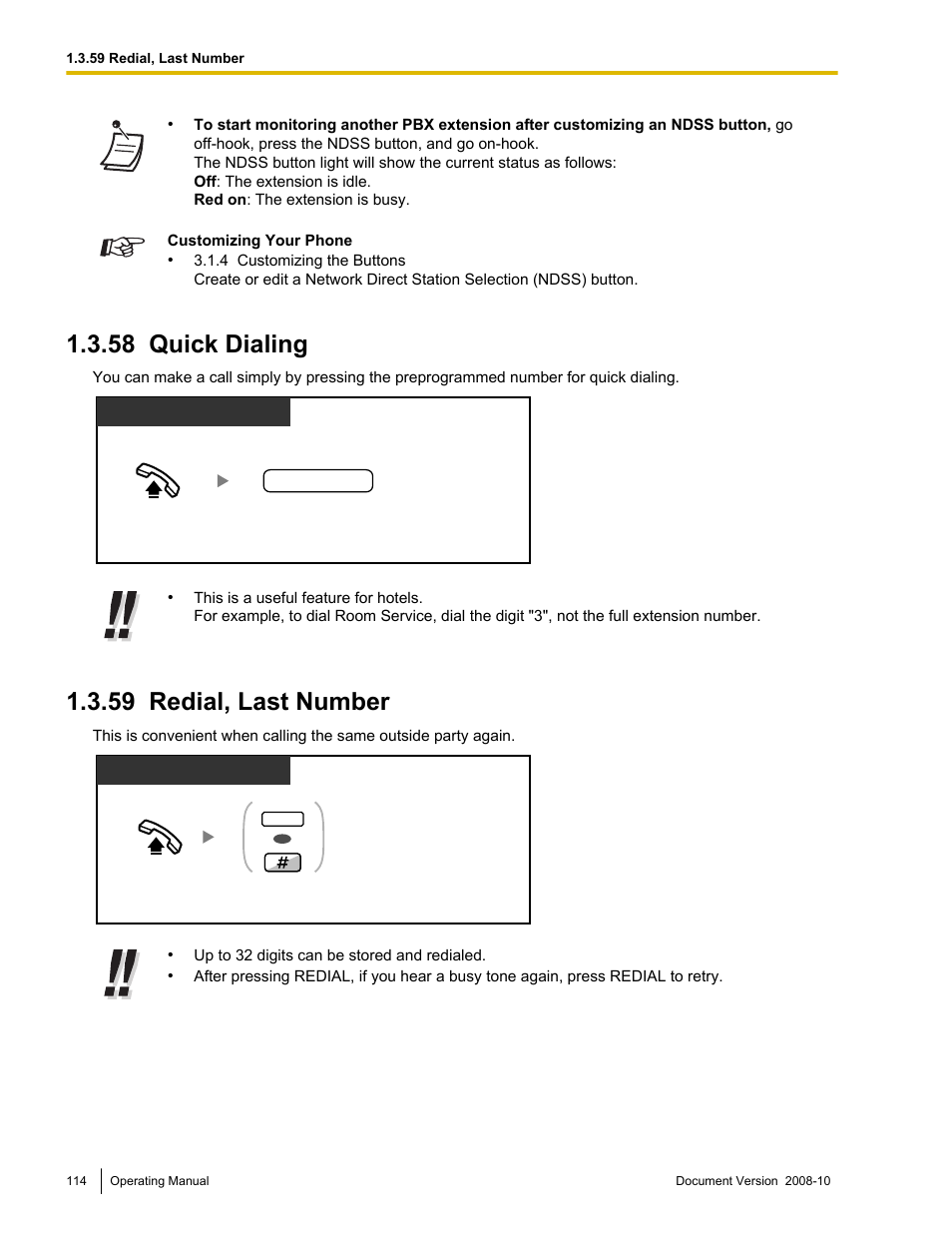 1.3.59 Redial, Last Number

• **To start monitoring another PBX extension after customizing an NDSS button,** go off-hook, press the NDSS button, and go on-hook.
The NDSS button light will show the current status as follows:
**Off**: The extension is idle.
**Red on**: The extension is busy.

**Customizing Your Phone**
• 3.1.4 Customizing the Buttons
Create or edit a Network Direct Station Selection (NDSS) button.

1.3.58 Quick Dialing

You can make a call simply by pressing the preprogrammed number for quick dialing.

• This is a useful feature for hotels.
For example, to dial Room Service, dial the digit "3", not the full extension number.

1.3.59 Redial, Last Number

This is convenient when calling the same outside party again.

#

• Up to 32 digits can be stored and redialed.
• After pressing REDIAL, if you hear a busy tone again, press REDIAL to retry.

114 Operating Manual Document Version 2008-10